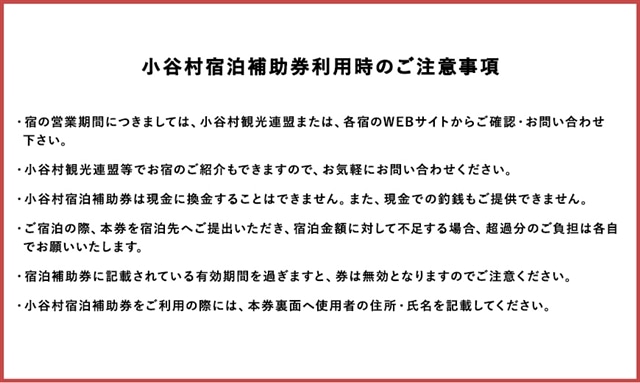 小谷村宿泊補助券利用時のご注意事項

・宿の営業期間につきましては、小谷村観光連盟または、各宿のWEBサイトからご確認・お問い合わせ下さい。

・小谷村観光連盟等でお宿のご紹介もできますので、お気軽にお問い合わせください。

・小谷村宿泊補助券は現金に換金することはできません。また、現金での釣銭もご提供できません。

・ご宿泊の際、本券を宿泊先へご提出いただき、宿泊金額に対して不足する場合、超過分のご負担は各自でお願いいたします。

・宿泊補助券に記載されている有効期間を過ぎますと、券は無効となりますのでご注意ください。

・小谷村宿泊補助券をご利用の際には、本券裏面へ使用者の住所・氏名を記載してください。